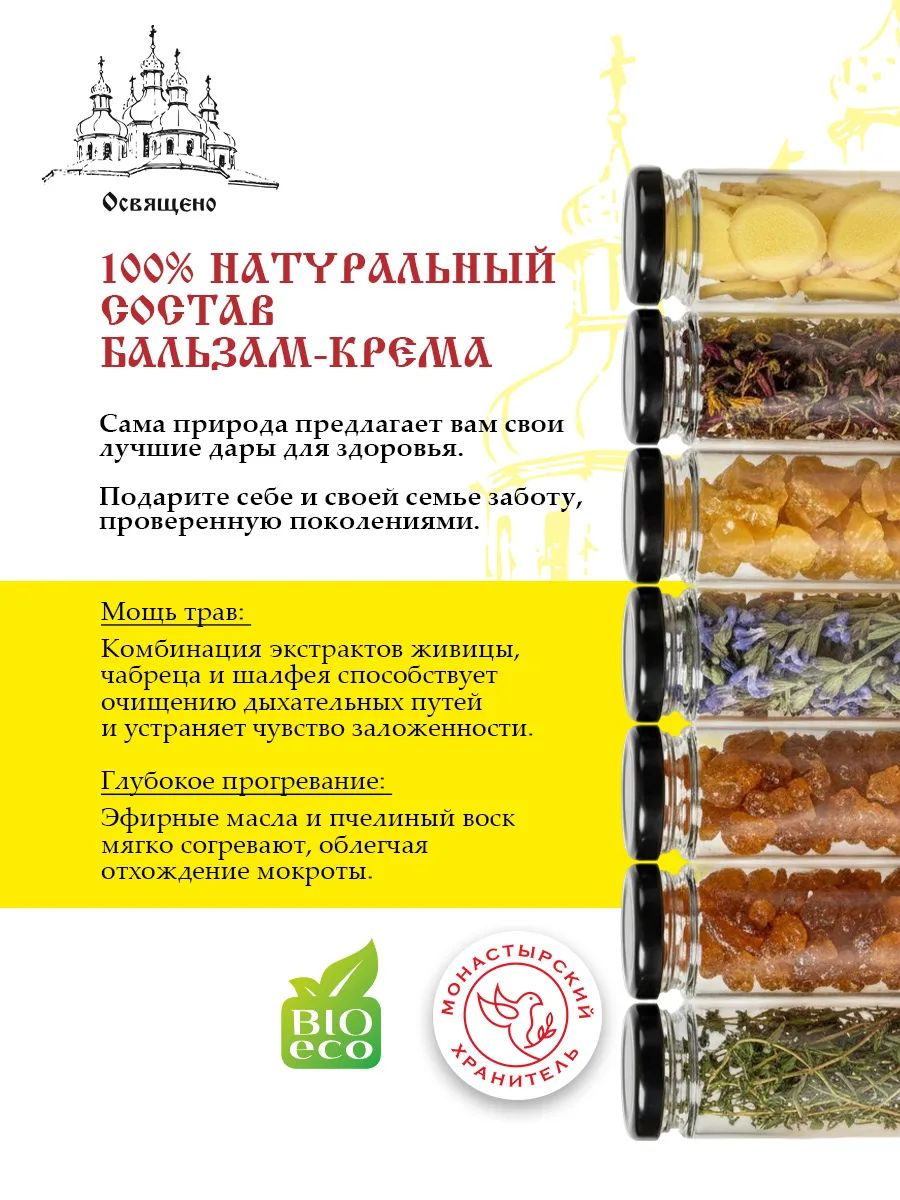 Освящено

100% НАТУРАЛЬНЫЙ СОСТАВ БАЛЬЗАМ-КРЕМА

Сама природа предлагает вам свои лучшие дары для здоровья.

Подарите себе и своей семье заботу, проверенную поколениями.

Мощь трав:

Комбинация экстрактов живицы, чабреца и шалфея способствует очищению дыхательных путей и устраняет чувство заложенности.

Глубокое прогревание:

Эфирные масла и пчелиный воск мягко согревают, облегчая отхождение мокроты.

BIO eco

МОНАСТЫРСКИЙ ХРАНИТЕЛЬ